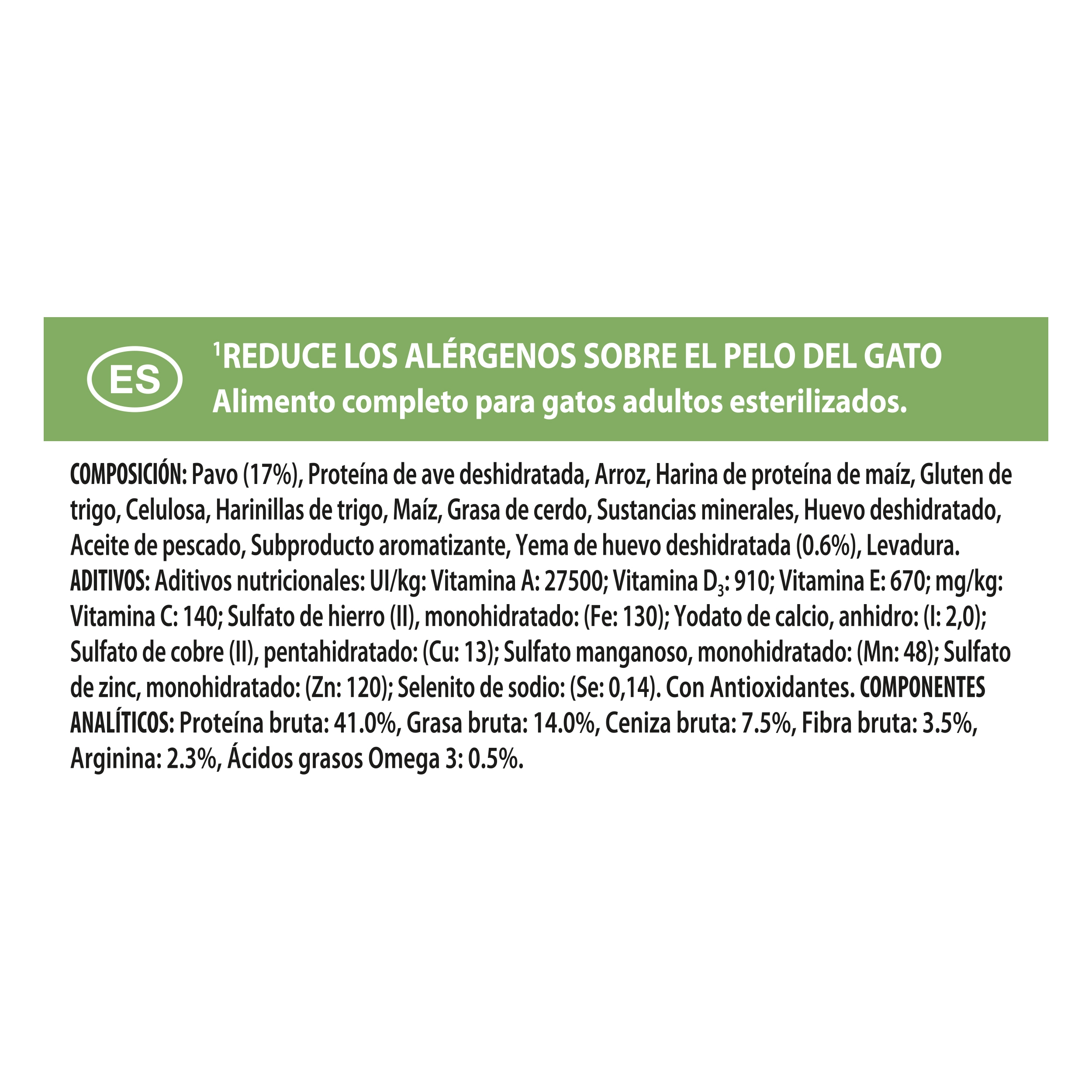 ES

$^1$REDUCE LOS ALÉRGENOS SOBRE EL PELO DEL GATO
Alimento completo para gatos adultos esterilizados.

COMPOSICIÓN: Pavo (17%), Proteína de ave deshidratada, Arroz, Harina de proteína de maíz, Gluten de trigo, Celulosa, Harinillas de trigo, Maíz, Grasa de cerdo, Sustancias minerales, Huevo deshidratado, Aceite de pescado, Subproducto aromatizante, Yema de huevo deshidratada (0.6%), Levadura. ADITIVOS: Aditivos nutricionales: UI/kg: Vitamina A: 27500; Vitamina $D_3$: 910; Vitamina E: 670; mg/kg: Vitamina C: 140; Sulfato de hierro (II), monohidratado: (Fe: 130); Yodato de calcio, anhidro: (I: 2,0); Sulfato de cobre (II), pentahidratado: (Cu: 13); Sulfato manganoso, monohidratado: (Mn: 48); Sulfato de zinc, monohidratado: (Zn: 120); Selenito de sodio: (Se: 0,14). Con Antioxidantes. COMPONENTES ANALÍTICOS: Proteína bruta: 41.0%, Grasa bruta: 14.0%, Ceniza bruta: 7.5%, Fibra bruta: 3.5%, Arginina: 2.3%, Ácidos grasos Omega 3: 0.5%.